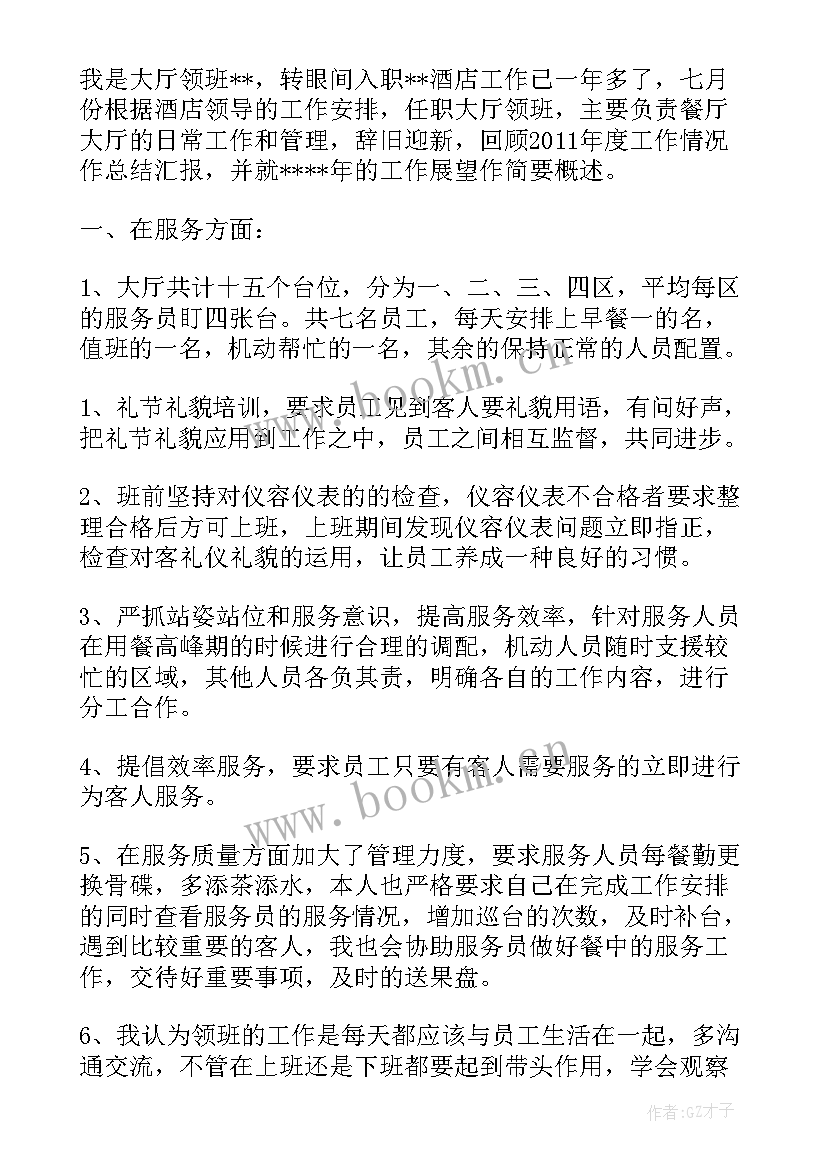 我是大厅领班**，转眼间入职**酒店工作已一年多了，七月份根据酒店领导的工作安排，任职大厅领班，主要负责餐厅大厅的日常工作和管理，辞旧迎新，回顾2011年度工作情况作总结汇报，并就****年的工作展望作简要概述。

一、在服务方面：

1、大厅共计十五个台位，分为一、二、三、四区，平均每区的服务员盯四张台。共七名员工，每天安排上早餐一的名，值班的一名，机动帮忙的一名，其余的保持正常的人员配置。

1、礼节礼貌培训，要求员工见到客人要礼貌用语，有问好声，把礼节礼貌应用到工作之中，员工之间相互监督，共同进步。

2、班前坚持对仪容仪表的的检查，仪容仪表不合格者要求整理合格后方可上班，上班期间发现仪容仪表问题立即指正，检查对客礼仪礼貌的运用，让员工养成一种良好的习惯。

3、严抓站姿站位和服务意识，提高服务效率，针对服务人员在用餐高峰期的时候进行合理的调配，机动人员随时支援较忙的区域，其他人员各负其责，明确各自的工作内容，进行分工合作。

4、提倡效率服务，要求员工只要有客人需要服务的立即进行为客人服务。

5、在服务质量方面加大了管理力度，要求服务人员每餐勤更换骨碟，多添茶添水，本人也严格要求自己在完成工作安排的同时查看服务员的服务情况，增加巡台的次数，及时补台，遇到比较重要的客人，我也会协助服务员做好餐中的服务工作，交待好重要事项，及时的送果盘。

6、我认为领班的工作是每天都应该与员工生活在一起，多沟通交流，不管在上班还是下班都要起到带头作用，学会观察

www.bookm.cn

www.bookm.cn

作者:GZ才子